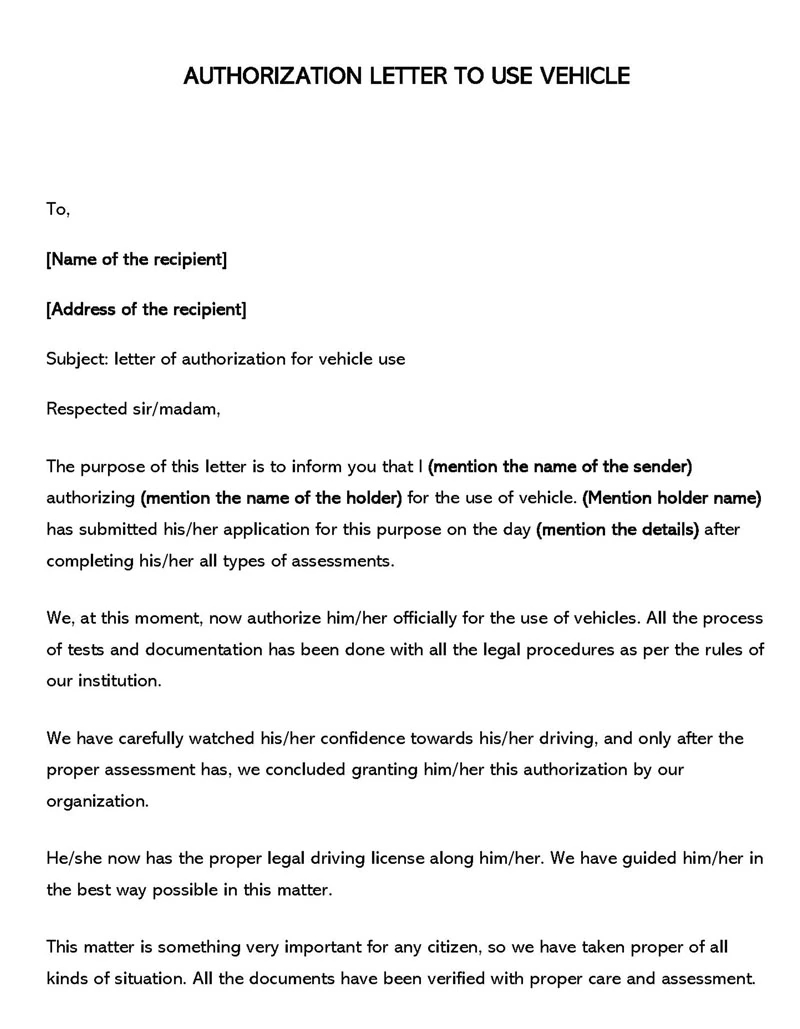 AUTHORIZATION LETTER TO USE VEHICLE

To,

[Name of the recipient]

[Address of the recipient]

Subject: letter of authorization for vehicle use

Respected sir/madam,

The purpose of this letter is to inform you that I (mention the name of the sender) authorizing (mention the name of the holder) for the use of vehicle. (Mention holder name) has submitted his/her application for this purpose on the day (mention the details) after completing his/her all types of assessments.

We, at this moment, now authorize him/her officially for the use of vehicles. All the process of tests and documentation has been done with all the legal procedures as per the rules of our institution.

We have carefully watched his/her confidence towards his/her driving, and only after the proper assessment has, we concluded granting him/her this authorization by our organization.

He/she now has the proper legal driving license along him/her. We have guided him/her in the best way possible in this matter.

This matter is something very important for any citizen, so we have taken proper of all kinds of situation. All the documents have been verified with proper care and assessment.